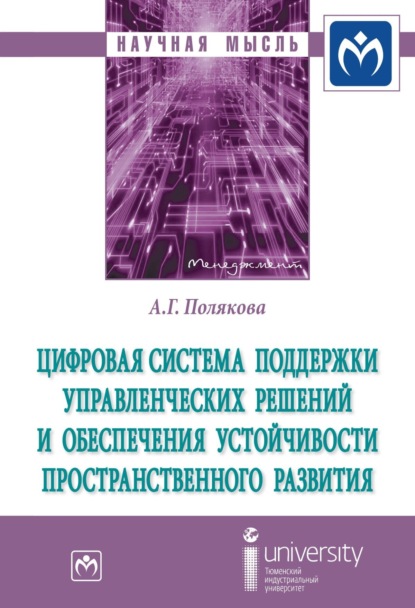 НАУЧНАЯ МЫСЛЬ

Менеджмент

А.Г. Полякова

ЦИФРОВАЯ СИСТЕМА ПОДДЕРЖКИ УПРАВЛЕНЧЕСКИХ РЕШЕНИЙ И ОБЕСПЕЧЕНИЯ УСТОЙЧИВОСТИ ПРОСТРАНСТВЕННОГО РАЗВИТИЯ

university
Тюменский индустриальный университет